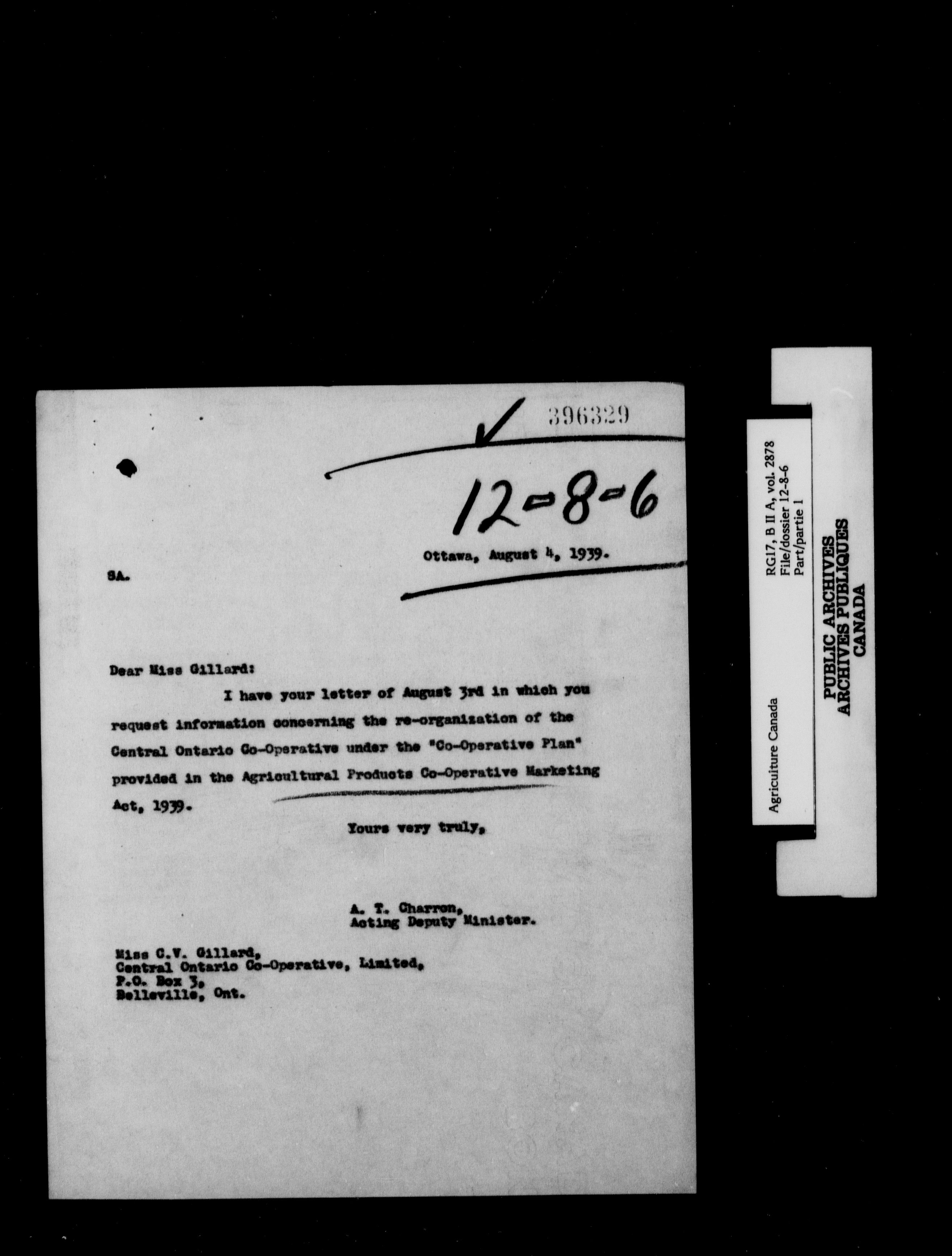 396329

12-8-6

Ottawa, August 4, 1939.

SA.

Dear Miss Gillard:

I have your letter of August 3rd in which you request information concerning the re-organization of the Central Ontario Co-Operative under the "Co-Operative Plan" provided in the Agricultural Products Co-Operative Marketing Act, 1939.

Yours very truly,

A. T. Charron,
Acting Deputy Minister.

Miss C.V. Gillard,
Central Ontario Co-Operative, Limited,
P.O. Box 3,
Belleville, Ont.

Agriculture Canada
RG17, B II A, vol. 2878
File/dossier 12-8-6
Part/partie 1

PUBLIC ARCHIVES
ARCHIVES PUBLIQUES
CANADA